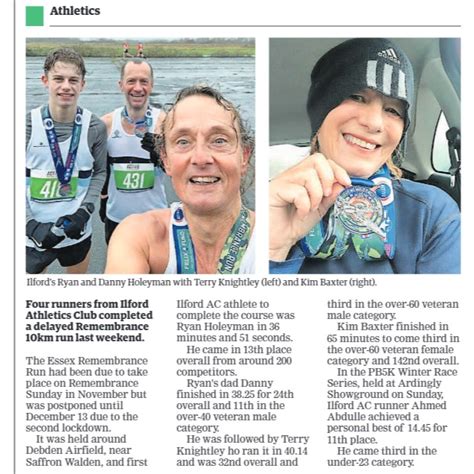 Athletics

41 431

Ilford's Ryan and Danny Holeyman with Terry Knightley (left) and Kim Baxter (right).

Four runners from Ilford Athletics Club completed a delayed Remembrance 10km run last weekend.

The Essex Remembrance Run had been due to take place on Remembrance Sunday in November but was postponed until December 13 due to the second lockdown.

It was held around Debden Airfield, near Saffron Walden, and first Ilford AC athlete to complete the course was Ryan Holeyman in 36 minutes and 51 seconds.

He came in 13th place overall from around 200 competitors.

Ryan's dad Danny finished in 38.25 for 24th overall and 11th in the over-40 veteran male category.

He was followed by Terry Knightley ho ran it in 40.14 and was 32nd overall and third in the over-60 veteran male category.

Kim Baxter finished in 65 minutes to come third in the over-60 veteran female category and 142nd overall.

In the PB5K Winter Race Series, held at Ardingly Showground on Sunday, Ilford AC runner Ahmed Abdulle achieved a personal best of 14.45 for 11th place.

He came third in the under-23 category.